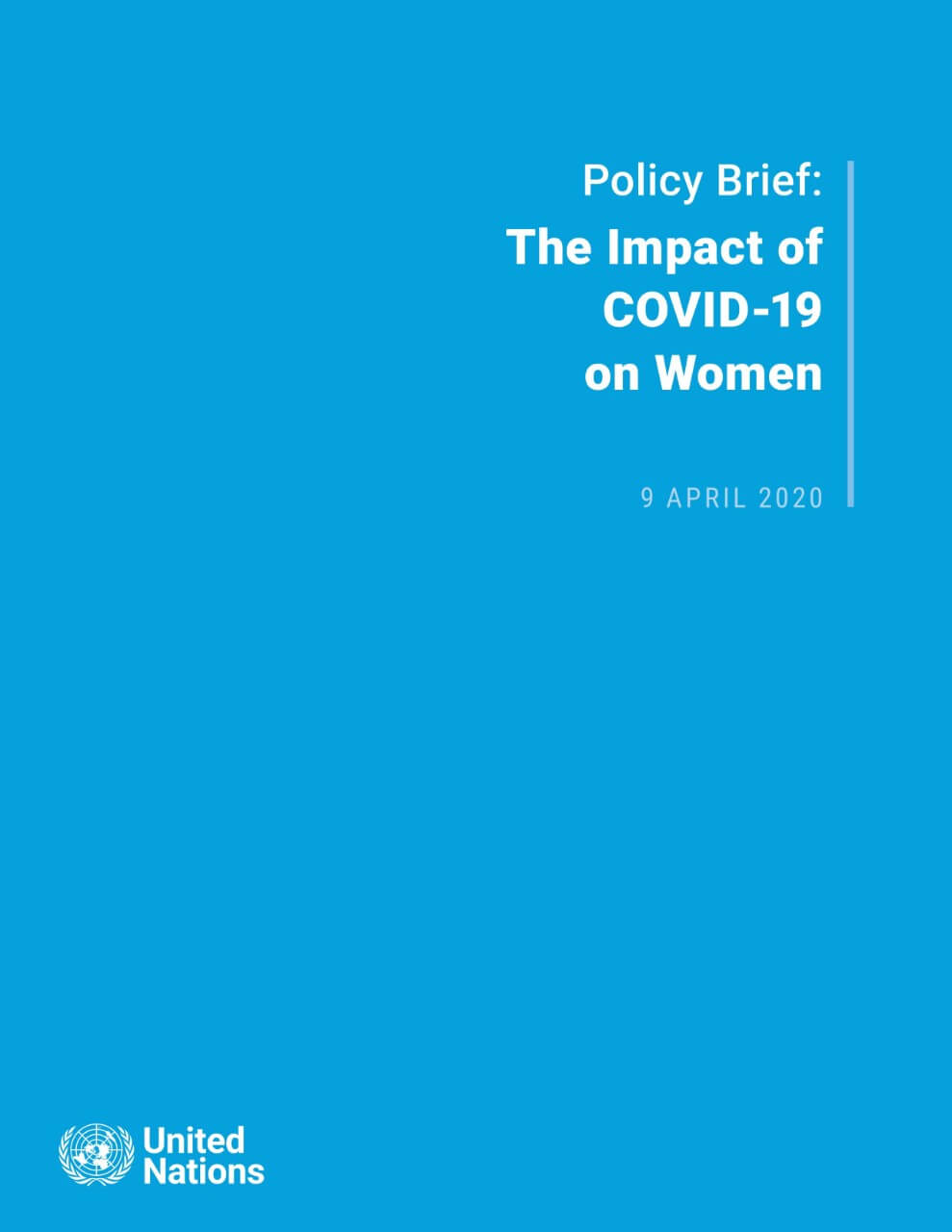 Policy Brief:
The Impact of COVID-19 on Women

9 APRIL 2020

United Nations